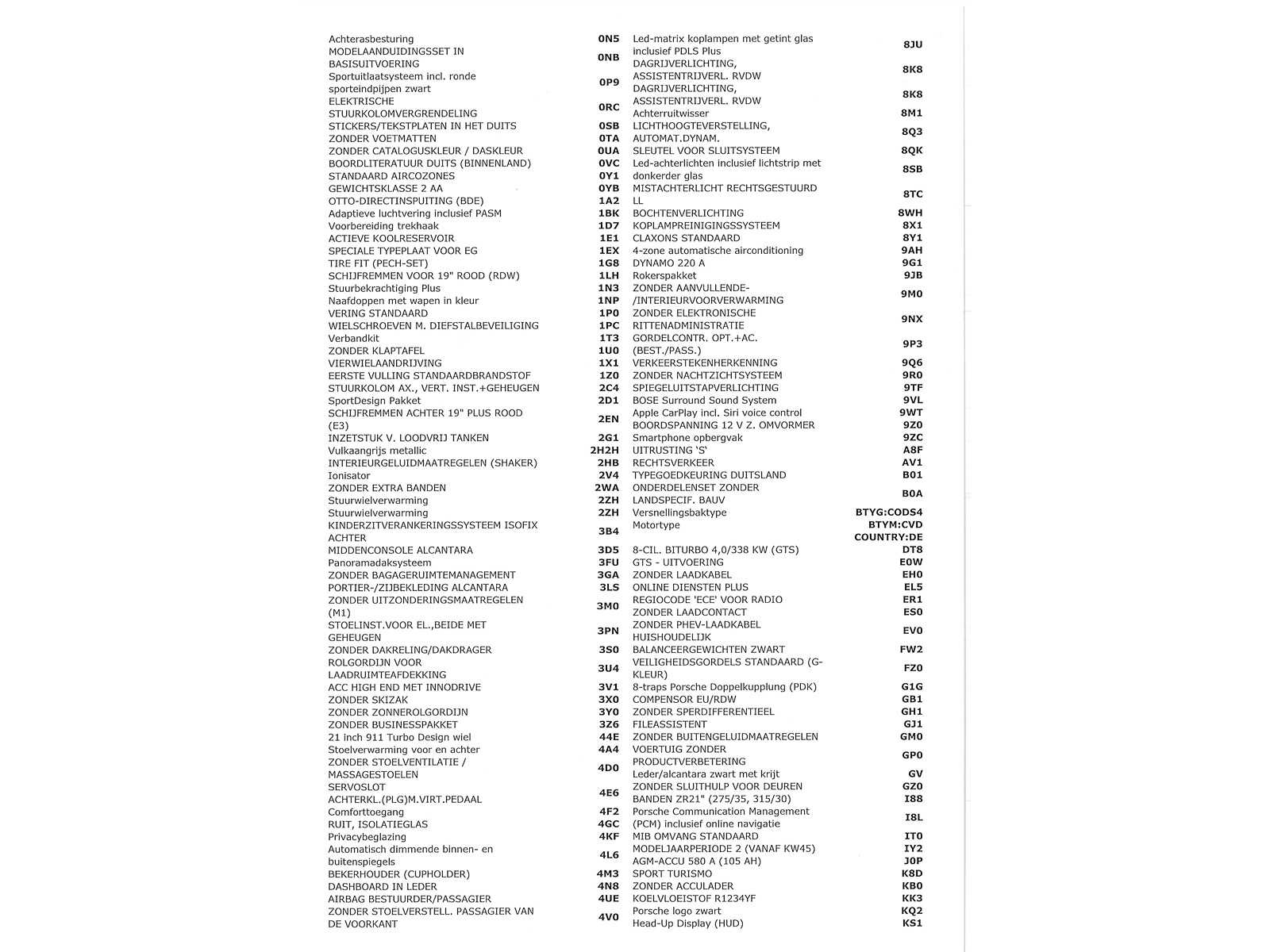 | | |
|---|---|
| Achterasbesturing | 0N5 |
| MODELAANDUIDINGSSET IN BASISUITVOERING | 0NB |
| Sportuitlaatsysteem incl. ronde sporteindpijpen zwart | 0P9 |
| ELEKTRISCHE STUURKOLOMVERGRENDELING | 0RC |
| STICKERS/TEKSTPLATEN IN HET DUITS | 0SB |
| ZONDER VOETMATTEN | 0TA |
| ZONDER CATALOGUSKLEUR / DASKLEUR | 0UA |
| BOORDLITERATUUR DUITS (BINNENLAND) | 0VC |
| STANDAARD AIRCOZONES | 0Y1 |
| GEWICHTSKLASSE 2 AA | 0YB |
| OTTO-DIRECTINSPUITING (BDE) | 1A2 |
| Adaptieve luchtvering inclusief PASM | 1BK |
| Voorbereiding trekhaak | 1D7 |
| ACTIEVE KOOLRESERVOIR | 1E1 |
| SPECIALE TYPEPLAAT VOOR EG | 1EX |
| TIRE FIT (PECH-SET) | 1G8 |
| SCHIJFREMMEN VOOR 19" ROOD (RDW) | 1LH |
| Stuurbekrachtiging Plus | 1N3 |
| Naafdoppen met wapen in kleur | 1NP |
| VERING STANDAARD | 1P0 |
| WIELSCHROEVEN M. DIEFSTALBEVEILIGING | 1PC |
| Verbandkit | 1T3 |
| ZONDER KLAPTAFEL | 1U0 |
| VIERWIELAANDRIJVING | 1X1 |
| EERSTE VULLING STANDAARDBRANDSTOF | 1Z0 |
| STUURKOLOM AX., VERT. INST.+GEHEUGEN | 2C4 |
| SportDesign Pakket | 2D1 |
| SCHIJFREMMEN ACHTER 19" PLUS ROOD (E3) | 2EN |
| INZETSTUK V. LOODVRIJ TANKEN | 2G1 |
| Vulkaangrijs metallic | 2H2H |
| INTERIEURGELUIDMAATREGELEN (SHAKER) | 2HB |
| Ionisator | 2V4 |
| ZONDER EXTRA BANDEN | 2WA |
| Stuurwielverwarming | 2ZH |
| Stuurwielverwarming | 2ZH |
| KINDERZITVERANKERINGSSYSTEEM ISOFIX ACHTER | 3B4 |
| MIDDENCONSOLE ALCANTARA | 3D5 |
| Panoramadaksysteem | 3FU |
| ZONDER BAGAGERUIMTEMANAGEMENT | 3GA |
| PORTIER-/ZIJBEKLEDING ALCANTARA | 3LS |
| ZONDER UITZONDERINGSMAATREGELEN (M1) | 3M0 |
| STOELINST.VOOR EL.,BEIDE MET GEHEUGEN | 3PN |
| ZONDER DAKRELING/DAKDRAGER | 3S0 |
| ROLGORDIJN VOOR LAADRUIMTEAFDEKKING | 3U4 |
| ACC HIGH END MET INNODRIVE | 3V1 |
| ZONDER SKIZAK | 3X0 |
| ZONDER ZONNEROLGORDIJN | 3Y0 |
| ZONDER BUSINESSPAKKET | 3Z6 |
| 21 Inch 911 Turbo Design wiel | 44E |
| Stoelverwarming voor en achter | 4A4 |
| ZONDER STOELVENTILATIE / MASSAGESTOELEN | 4D0 |
| SERVOSLOT ACHTERKL.(PLG)M.VIRT.PEDAAL | 4E6 |
| Comforttoegang | 4F2 |
| RUIT, ISOLATIEGLAS | 4GC |
| Privacybeglazing | 4KF |
| Automatisch dimmende binnen- en buitenspiegels | 4L6 |
| BEKERHOUDER (CUPHOLDER) | 4M3 |
| DASHBOARD IN LEDER | 4N8 |
| AIRBAG BESTUURDER/PASSAGIER | 4UE |
| ZONDER STOELVERSTELL. PASSAGIER VAN DE VOORKANT | 4V0 |

| | |
|---|---|
| Led-matrix koplampen met getint glas inclusief PDLS Plus | 8JU |
| DAGRIJVERLICHTING, ASSISTENTRIJVERL. RVDW | 8K8 |
| DAGRIJVERLICHTING, ASSISTENTRIJVERL. RVDW | 8K8 |
| Achterruitwisser | 8M1 |
| LICHTHOOGTEVERSTELLING, AUTOMAT.DYNAM. | 8Q3 |
| SLEUTEL VOOR SLUITSYSTEEM | 8QK |
| Led-achterlichten inclusief lichtstrip met donkerder glas | 8SB |
| MISTACHTERLICHT RECHTSGESTUURD LL | 8TC |
| BOCHTENVERLICHTING | 8WH |
| KOPLAMPREINIGINGSSYSTEEM | 8X1 |
| CLAXONS STANDAARD | 8Y1 |
| 4-zone automatische airconditioning | 9AH |
| DYNAMO 220 A | 9G1 |
| Rokerspakket | 9JB |
| ZONDER AANVULLENDE-/INTERIEURVOORVERWARMING | 9M0 |
| ZONDER ELEKTRONISCHE RITTENADMINISTRATIE | 9NX |
| GORDELCONTR. OPT.+AC. (BEST./PASS.) | 9P3 |
| VERKEERSTEKENHERKENNING | 9Q6 |
| ZONDER NACHTZICHTSYSTEEM | 9R0 |
| SPIEGELUITSTAPVERLICHTING | 9TF |
| BOSE Surround Sound System | 9VL |
| Apple CarPlay incl. Siri voice control | 9WT |
| BOORDSPANNING 12 V Z. OMVORMER | 9Z0 |
| Smartphone opbergvak | 9ZC |
| UITRUSTING 'S' | A8F |
| RECHTSVERKEER | AV1 |
| TYPEGOEDKEURING DUITSLAND | B01 |
| ONDERDELENSET ZONDER LANDSPECIF. BAUV | B0A |
| Versnellingsbaktype | BTYG:CODS4 |
| Motortype | BTYM:CVD |
| | COUNTRY:DE |
| 8-CIL. BITURBO 4,0/338 KW (GTS) | DT8 |
| GTS - UITVOERING | E0W |
| ZONDER LAADKABEL | EH0 |
| ONLINE DIENSTEN PLUS | EL5 |
| REGIOCODE 'ECE' VOOR RADIO | ER1 |
| ZONDER LAADCONTACT | ES0 |
| ZONDER PHEV-LAADKABEL HUISHOUDELIJK | EV0 |
| BALANCEERGEWICHTEN ZWART | FW2 |
| VEILIGHEIDSGORDELS STANDAARD (G-KLEUR) | FZ0 |
| 8-traps Porsche Doppelkupplung (PDK) | G1G |
| COMPENSOR EU/RDW | GB1 |
| ZONDER SPERDIFFERENTIEEL | GH1 |
| FILEASSISTENT | GJ1 |
| ZONDER BUITENGELUIDMAATREGELEN | GM0 |
| VOERTUIG ZONDER PRODUCTVERBETERING | GP0 |
| Leder/alcantara zwart met krijt | GV |
| ZONDER SLUITHULP VOOR DEUREN | GZ0 |
| BANDEN ZR21" (275/35, 315/30) | I88 |
| Porsche Communication Management (PCM) inclusief online navigatie | I8L |
| MIB OMVANG STANDAARD | IT0 |
| MODELJAARPERIODE 2 (VANAF KW45) | IY2 |
| AGM-ACCU 580 A (105 AH) | J0P |
| SPORT TURISMO | K8D |
| ZONDER ACCULADER | KB0 |
| KOELVLOEISTOF R1234YF | KK3 |
| Porsche logo zwart | KQ2 |
| Head-Up Display (HUD) | KS1 |